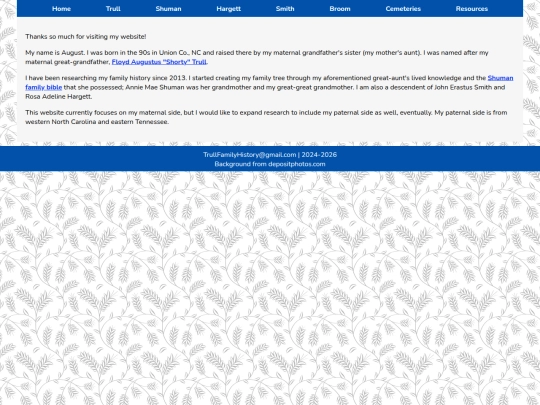 Home Trull Shuman Hargett Smith Broom Cemeteries Resources

Thanks so much for visiting my website!

My name is August. I was born in the 90s in Union Co., NC and raised there by my maternal grandfather's sister (my mother's aunt). I was named after my maternal great-grandfather, Floyd Augustus "Shorty" Trull.

I have been researching my family history since 2013. I started creating my family tree through my aforementioned great-aunt's lived knowledge and the Shuman family bible that she possessed; Annie Mae Shuman was her grandmother and my great-great grandmother. I am also a descendent of John Erastus Smith and Rosa Adeline Hargett.

This website currently focuses on my maternal side, but I would like to expand research to include my paternal side as well, eventually. My paternal side is from western North Carolina and eastern Tennessee.

TrullFamilyHistory@gmail.com | 2024-2026
Background from depositphotos.com